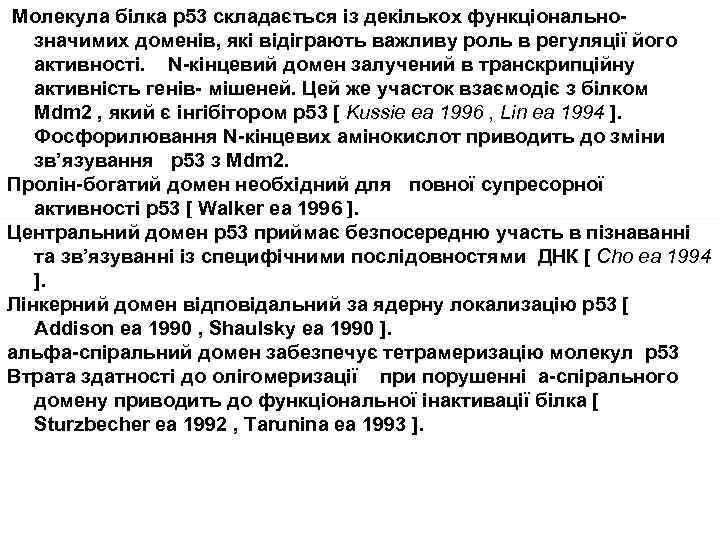 Молекула білка р53 складається із декількох функціонально-значимих доменів, які відіграють важливу роль в регуляції його активності. N-кінцевий домен залучений в транскрипційну активність генів- мішеней. Цей же участок взаємодіє з білком Mdm2 , який є інгібітором р53 [ Kussie ea 1996 , Lin ea 1994 ]. Фосфорилювання N-кінцевих амінокислот приводить до зміни зв'язування р53 з Mdm2.

Пролін-богатий домен необхідний для повної супресорної активності р53 [ Walker ea 1996 ].

Центральний домен р53 приймає безпосередню участь в пізнаванні та зв'язуванні із специфічними послідовностями ДНК [ Cho ea 1994 ].

Лінкерний домен відповідальний за ядерну локализацію р53 [ Addison ea 1990 , Shaulsky ea 1990 ].

альфа-спіральний домен забезпечує тетрамеризацію молекул р53

Втрата здатності до олігомеризації при порушенні а-спірального домену приводить до функціональної інактивації білка [ Sturzbecher ea 1992 , Tarunina ea 1993 ].